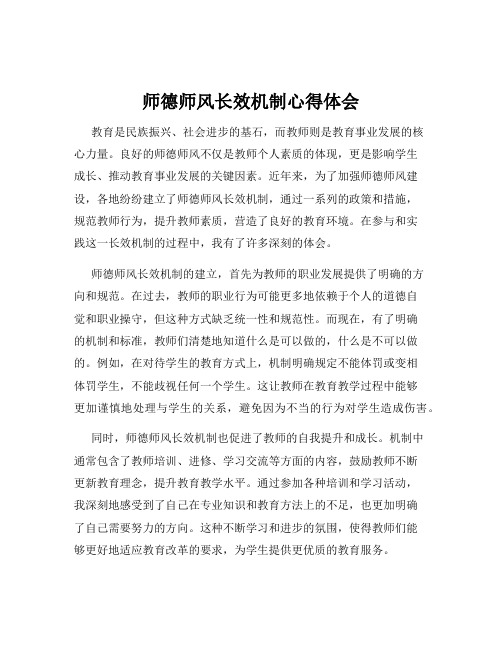 师德师风长效机制心得体会

教育是民族振兴、社会进步的基石，而教师则是教育事业发展的核心力量。良好的师德师风不仅是教师个人素质的体现，更是影响学生成长、推动教育事业发展的关键因素。近年来，为了加强师德师风建设，各地纷纷建立了师德师风长效机制，通过一系列的政策和措施，规范教师行为，提升教师素质，营造了良好的教育环境。在参与和实践这一长效机制的过程中，我有了许多深刻的体会。

师德师风长效机制的建立，首先为教师的职业发展提供了明确的方向和规范。在过去，教师的职业行为可能更多地依赖于个人的道德自觉和职业操守，但这种方式缺乏统一性和规范性。而现在，有了明确的机制和标准，教师们清楚地知道什么是可以做的，什么是不可以做的。例如，在对待学生的教育方式上，机制明确规定不能体罚或变相体罚学生，不能歧视任何一个学生。这让教师在教育教学过程中能够更加谨慎地处理与学生的关系，避免因为不当的行为对学生造成伤害。

同时，师德师风长效机制也促进了教师的自我提升和成长。机制中通常包含了教师培训、进修、学习交流等方面的内容，鼓励教师不断更新教育理念，提升教育教学水平。通过参加各种培训和学习活动，我深刻地感受到了自己在专业知识和教育方法上的不足，也更加明确了自己需要努力的方向。这种不断学习和进步的氛围，使得教师们能够更好地适应教育改革的要求，为学生提供更优质的教育服务。